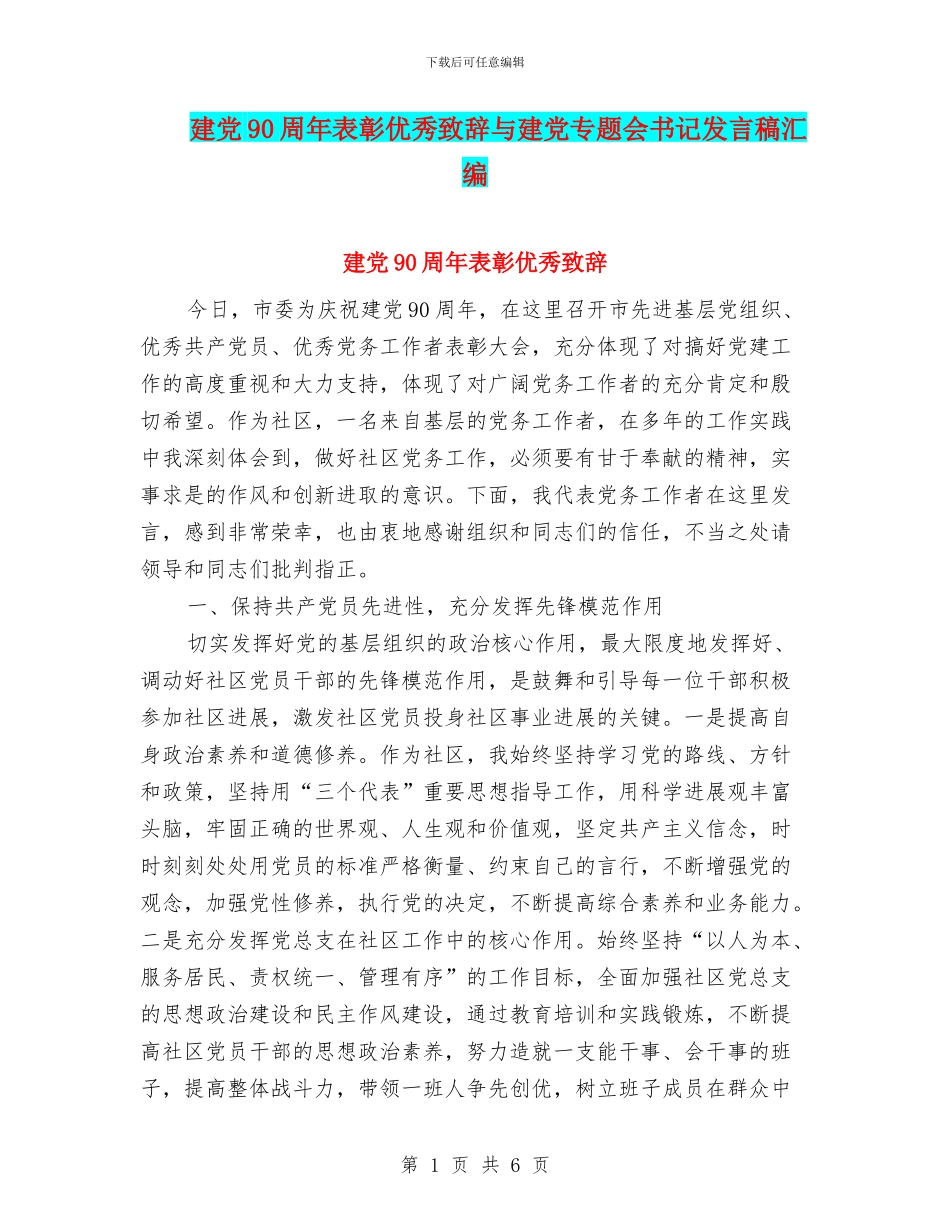 下载后可任意编辑

建党90周年表彰优秀致辞与建党专题会书记发言稿汇编

建党90周年表彰优秀致辞

今日，市委为庆祝建党90周年，在这里召开市先进基层党组织、优秀共产党员、优秀党务工作者表彰大会，充分体现了对搞好党建工作的高度重视和大力支持，体现了对广阔党务工作者的充分肯定和殷切希望。作为社区，一名来自基层的党务工作者，在多年的工作实践中我深刻体会到，做好社区党务工作，必须要有甘于奉献的精神，实事求是的作风和创新进取的意识。下面，我代表党务工作者在这里发言，感到非常荣幸，也由衷地感谢组织和同志们的信任，不当之处请领导和同志们批判指正。

一、保持共产党员先进性，充分发挥先锋模范作用

切实发挥好党的基层组织的政治核心作用，最大限度地发挥好、调动好社区党员干部的先锋模范作用，是鼓舞和引导每一位干部积极参加社区进展，激发社区党员投身社区事业进展的关键。一是提高自身政治素养和道德修养。作为社区，我始终坚持学习党的路线、方针和政策，坚持用“三个代表”重要思想指导工作，用科学进展观丰富头脑，牢固正确的世界观、人生观和价值观，坚定共产主义信念，时时刻刻处处用党员的标准严格衡量、约束自己的言行，不断增强党的观念，加强党性修养，执行党的决定，不断提高综合素养和业务能力。二是充分发挥党总支在社区工作中的核心作用。始终坚持“以人为本、服务居民、责权统一、管理有序”的工作目标，全面加强社区党总支的思想政治建设和民主作风建设，通过教育培训和实践锻炼，不断提高社区党员干部的思想政治素养，努力造就一支能干事、会干事的班子，提高整体战斗力，带领一班人争先创优，树立班子成员在群众中

第 1 页 共 6 页